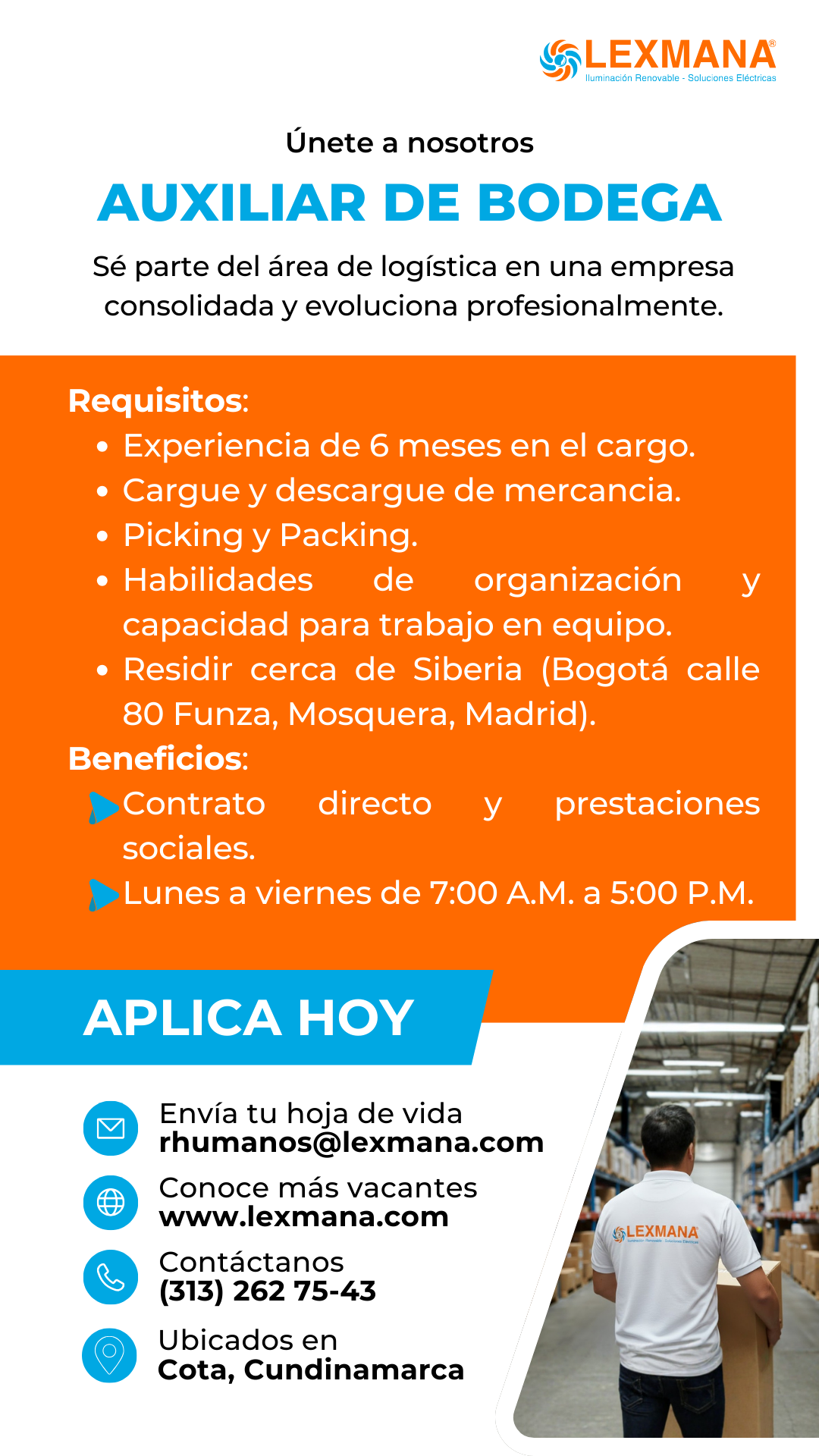 LEXMANA®
Iluminación Renovable - Soluciones Eléctricas

Únete a nosotros

AUXILIAR DE BODEGA

Sé parte del área de logística en una empresa consolidada y evoluciona profesionalmente.

Requisitos:
• Experiencia de 6 meses en el cargo.
• Cargue y descargue de mercancia.
• Picking y Packing.
• Habilidades de organización y capacidad para trabajo en equipo.
• Residir cerca de Siberia (Bogotá calle 80 Funza, Mosquera, Madrid).

Beneficios:
Contrato directo y prestaciones sociales.
Lunes a viernes de 7:00 A.M. a 5:00 P.M.

APLICA HOY

Envía tu hoja de vida
rhumanos@lexmana.com

Conoce más vacantes
www.lexmana.com

Contáctanos
(313) 262 75-43

Ubicados en
Cota, Cundinamarca

LEXMANA
Iluminación Renovable - Soluciones Eléctricas